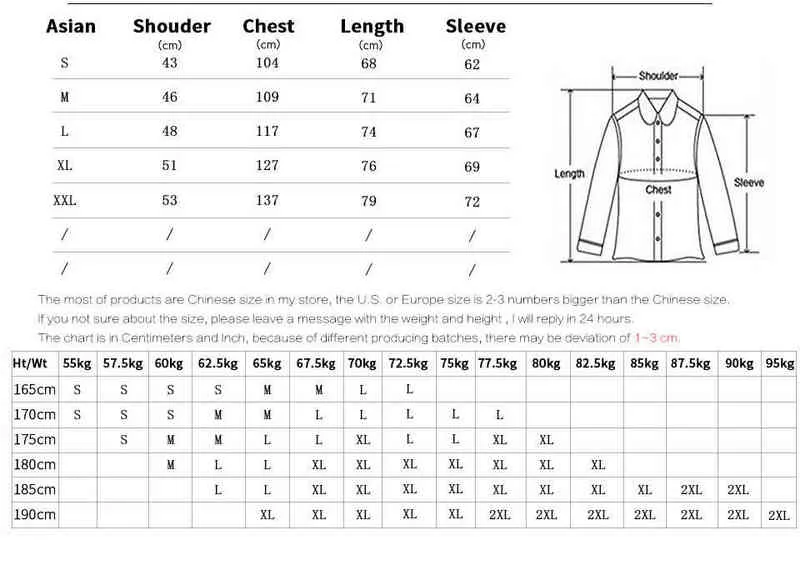 | Asian | Shouder (cm) | Chest (cm) | Length (cm) | Sleeve (cm) |
|---|---|---|---|---|
| S | 43 | 104 | 68 | 62 |
| M | 46 | 109 | 71 | 64 |
| L | 48 | 117 | 74 | 67 |
| XL | 51 | 127 | 76 | 69 |
| XXL | 53 | 137 | 79 | 72 |
| / | / | / | / | / |
| / | / | / | / | / |

Shoulder
Length
Chest
Sleeve

The most of products are Chinese size in my store, the U.S. or Europe size is 2-3 numbers bigger than the Chinese size.
If you not sure about the size, please leave a message with the weight and height , I will reply in 24 hours.
The chart is in Centimeters and Inch, because of different producing batches, there may be deviation of 1~3 cm.

| Ht/Wt | 55kg | 57.5kg | 60kg | 62.5kg | 65kg | 67.5kg | 70kg | 72.5kg | 75kg | 77.5kg | 80kg | 82.5kg | 85kg | 87.5kg | 90kg | 95kg |
|---|---|---|---|---|---|---|---|---|---|---|---|---|---|---|---|---|
| 165cm | S | S | S | S | M | M | L | L | | | | | | | | |
| 170cm | S | S | S | M | M | L | L | L | L | L | | | | | | |
| 175cm | | S | M | M | L | L | XL | L | L | XL | XL | | | | | |
| 180cm | | | M | L | L | XL | XL | XL | XL | XL | XL | XL | | | | |
| 185cm | | | | L | L | XL | XL | XL | XL | XL | XL | XL | XL | 2XL | 2XL | |
| 190cm | | | | | XL | XL | XL | XL | XL | 2XL | 2XL | 2XL | 2XL | 2XL | 2XL | 2XL |